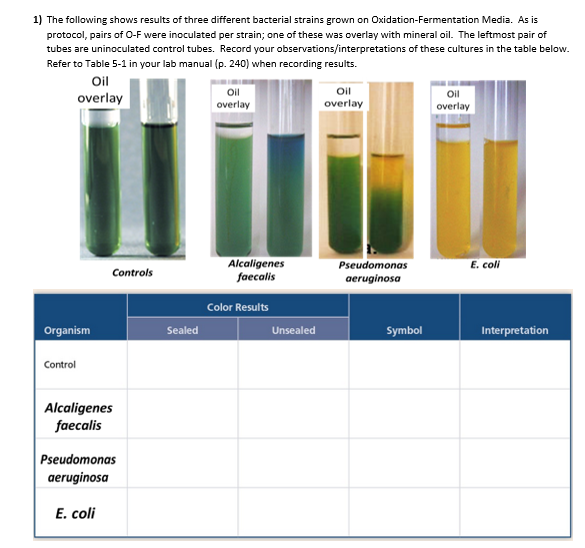 1) The following shows results of three different bacterial strains grown on Oxidation-Fermentation Media. As is protocol, pairs of O-F were inoculated per strain; one of these was overlay with mineral oil. The leftmost pair of tubes are uninoculated control tubes. Record your observations/interpretations of these cultures in the table below. Refer to Table 5-1 in your lab manual (p. 240) when recording results.

Oil overlay

Oil overlay

Oil overlay

Oil overlay

Controls

Alcaligenes faecalis

Pseudomonas aeruginosa

E. coli

| Organism | Color Results: Sealed | Color Results: Unsealed | Symbol | Interpretation |
|---|---|---|---|---|
| Control | | | | |
| Alcaligenes faecalis | | | | |
| Pseudomonas aeruginosa | | | | |
| E. coli | | | | |